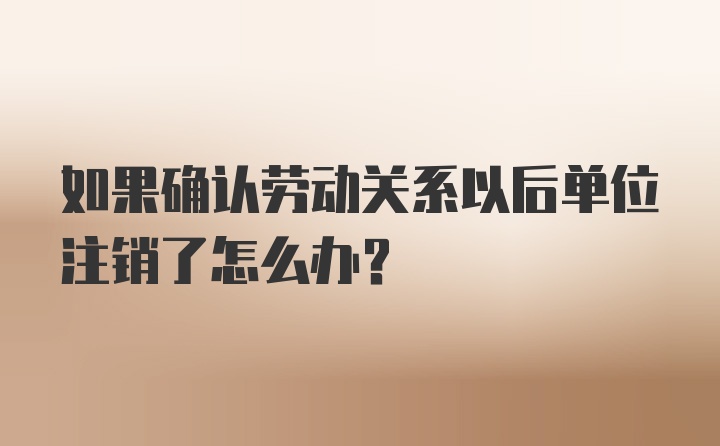 如果确认劳动关系以后单位注销了怎么办?